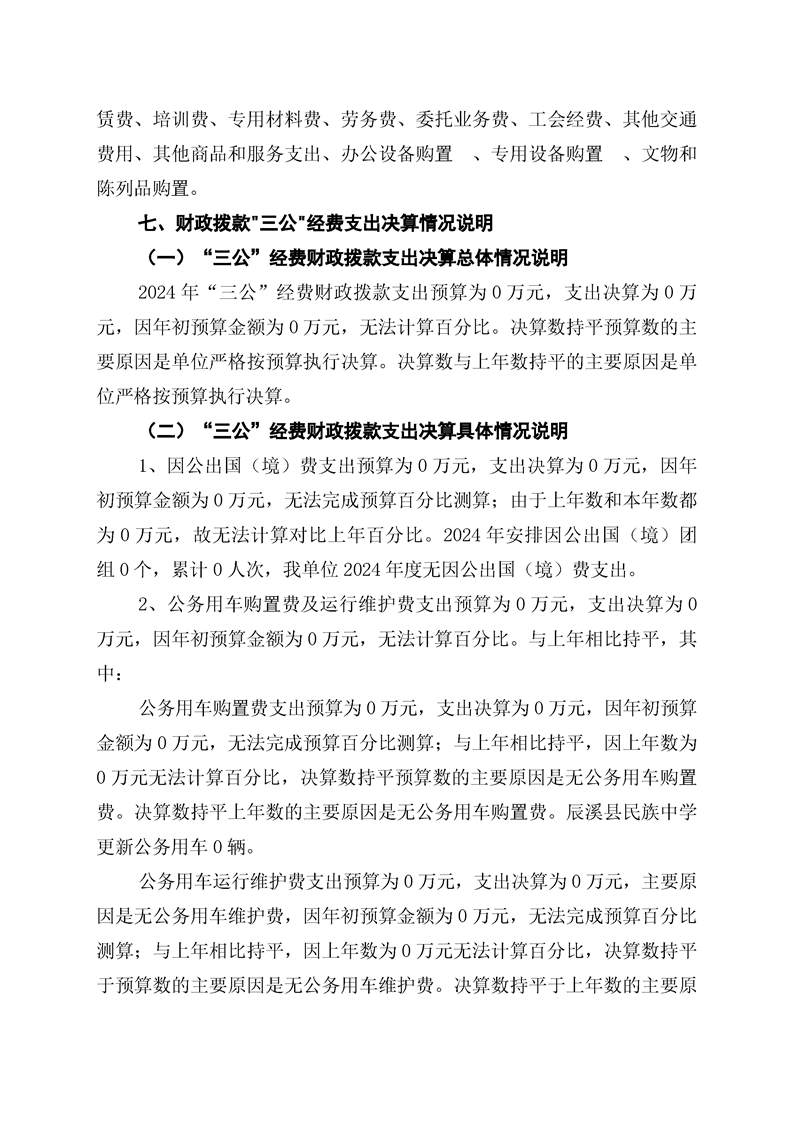 赁费、培训费、专用材料费、劳务费、委托业务费、工会经费、其他交通费用、其他商品和服务支出、办公设备购置 、专用设备购置 、文物和陈列品购置。

七、财政拨款"三公"经费支出决算情况说明

（一）“三公”经费财政拨款支出决算总体情况说明

2024 年“三公”经费财政拨款支出预算为 0 万元，支出决算为 0 万元，因年初预算金额为 0 万元，无法计算百分比。决算数持平预算数的主要原因是单位严格按预算执行决算。决算数与上年数持平的主要原因是单位严格按预算执行决算。

（二）“三公”经费财政拨款支出决算具体情况说明

1、因公出国（境）费支出预算为 0 万元，支出决算为 0 万元，因年初预算金额为 0 万元，无法完成预算百分比测算；由于上年数和本年数都为 0 万元，故无法计算对比上年百分比。2024 年安排因公出国（境）团组 0 个，累计 0 人次，我单位 2024 年度无因公出国（境）费支出。

2、公务用车购置费及运行维护费支出预算为 0 万元，支出决算为 0 万元，因年初预算金额为 0 万元，无法计算百分比。与上年相比持平，其中：

公务用车购置费支出预算为 0 万元，支出决算为 0 万元，因年初预算金额为 0 万元，无法完成预算百分比测算；与上年相比持平，因上年数为 0 万元无法计算百分比，决算数持平预算数的主要原因是无公务用车购置费。决算数持平上年数的主要原因是无公务用车购置费。辰溪县民族中学更新公务用车 0 辆。

公务用车运行维护费支出预算为 0 万元，支出决算为 0 万元，主要原因是无公务用车维护费，因年初预算金额为 0 万元，无法完成预算百分比测算；与上年相比持平，因上年数为 0 万元无法计算百分比，决算数持平于预算数的主要原因是无公务用车维护费。决算数持平于上年数的主要原